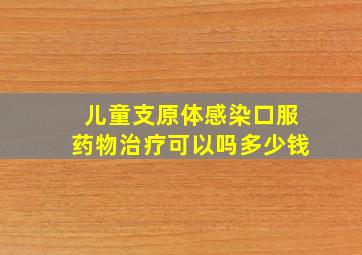 儿童支原体感染口服药物治疗可以吗多少钱